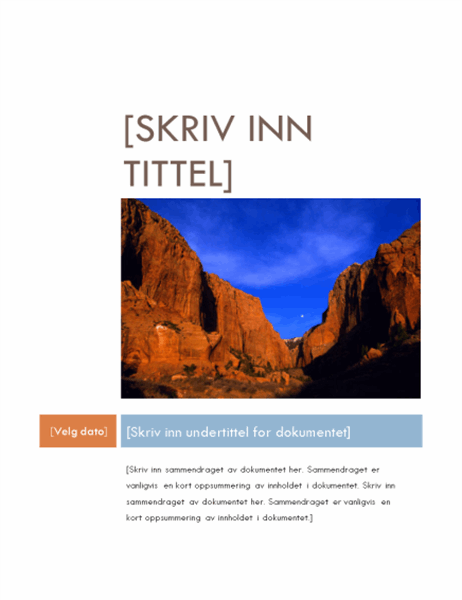 [SKRIV INN TITTEL]

[Velg dato]

[Skriv inn undertittel for dokumentet]

[Skriv inn sammendraget av dokumentet her. Sammendraget er vanligvis en kort oppsummering av innholdet i dokumentet. Skriv inn sammendraget av dokumentet her. Sammendraget er vanligvis en kort oppsummering av innholdet i dokumentet.]